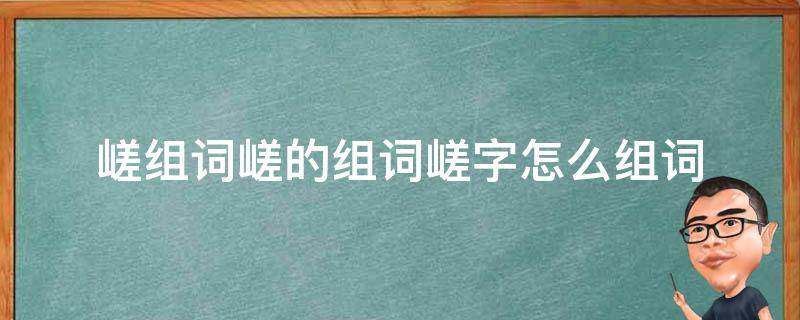 嵯组词嵯的组词嵯字怎么组词